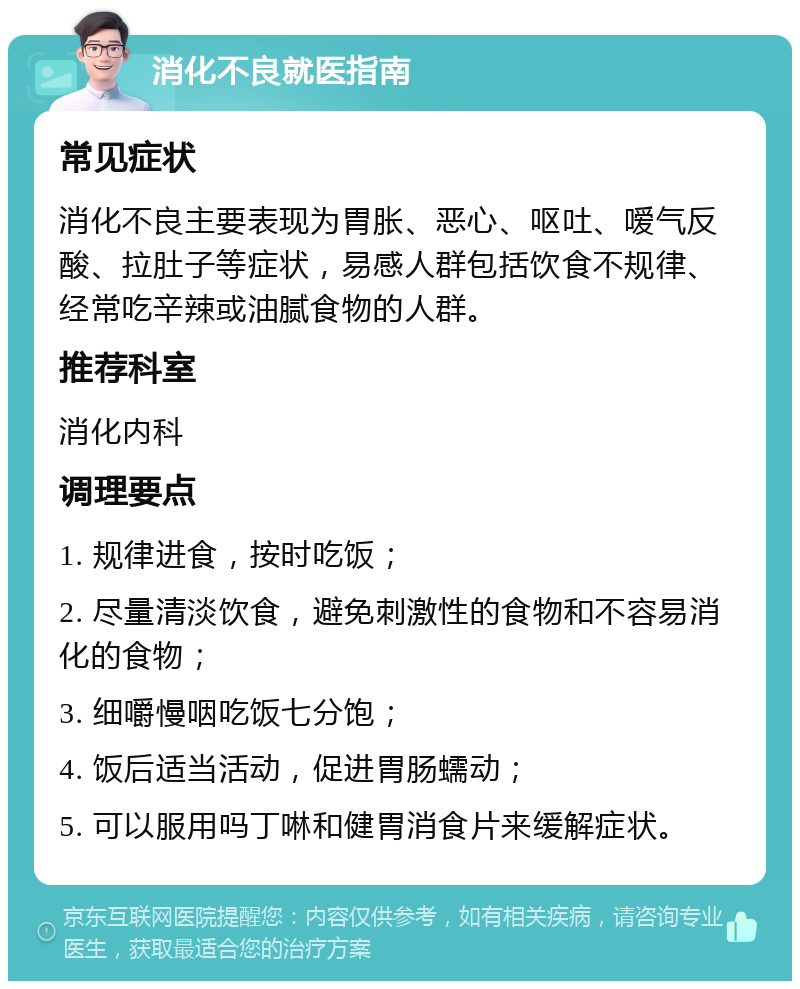 消化不良就医指南

常见症状

消化不良主要表现为胃胀、恶心、呕吐、嗳气反酸、拉肚子等症状，易感人群包括饮食不规律、经常吃辛辣或油腻食物的人群。

推荐科室

消化内科

调理要点

1. 规律进食，按时吃饭；

2. 尽量清淡饮食，避免刺激性的食物和不容易消化的食物；

3. 细嚼慢咽吃饭七分饱；

4. 饭后适当活动，促进胃肠蠕动；

5. 可以服用吗丁啉和健胃消食片来缓解症状。

京东互联网医院提醒您：内容仅供参考，如有相关疾病，请咨询专业医生，获取最适合您的治疗方案